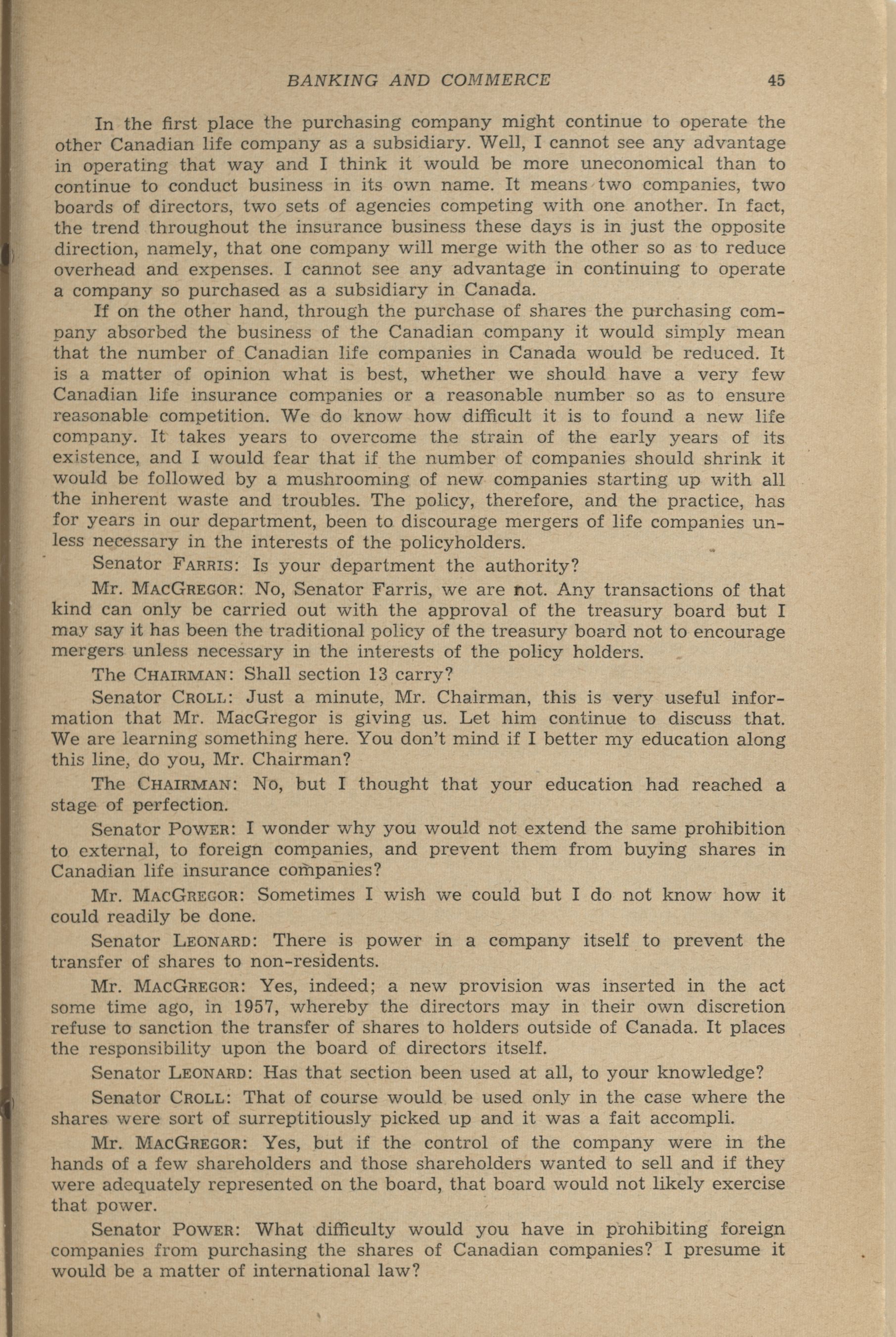 BANKING AND COMMERCE 45

In the first place the purchasing company might continue to operate the other Canadian life company as a subsidiary. Well, I cannot see any advantage in operating that way and I think it would be more uneconomical than to continue to conduct business in its own name. It means two companies, two boards of directors, two sets of agencies competing with one another. In fact, the trend throughout the insurance business these days is in just the opposite direction, namely, that one company will merge with the other so as to reduce overhead and expenses. I cannot see any advantage in continuing to operate a company so purchased as a subsidiary in Canada.

If on the other hand, through the purchase of shares the purchasing company absorbed the business of the Canadian company it would simply mean that the number of Canadian life companies in Canada would be reduced. It is a matter of opinion what is best, whether we should have a very few Canadian life insurance companies or a reasonable number so as to ensure reasonable competition. We do know how difficult it is to found a new life company. It takes years to overcome the strain of the early years of its existence, and I would fear that if the number of companies should shrink it would be followed by a mushrooming of new companies starting up with all the inherent waste and troubles. The policy, therefore, and the practice, has for years in our department, been to discourage mergers of life companies unless necessary in the interests of the policyholders.

Senator FARRIS: Is your department the authority?

Mr. MACGREGOR: No, Senator Farris, we are not. Any transactions of that kind can only be carried out with the approval of the treasury board but I may say it has been the traditional policy of the treasury board not to encourage mergers unless necessary in the interests of the policy holders.

The CHAIRMAN: Shall section 13 carry?

Senator CROLL: Just a minute, Mr. Chairman, this is very useful information that Mr. MacGregor is giving us. Let him continue to discuss that. We are learning something here. You don't mind if I better my education along this line, do you, Mr. Chairman?

The CHAIRMAN: No, but I thought that your education had reached a stage of perfection.

Senator POWER: I wonder why you would not extend the same prohibition to external, to foreign companies, and prevent them from buying shares in Canadian life insurance companies?

Mr. MACGREGOR: Sometimes I wish we could but I do not know how it could readily be done.

Senator LEONARD: There is power in a company itself to prevent the transfer of shares to non-residents.

Mr. MACGREGOR: Yes, indeed; a new provision was inserted in the act some time ago, in 1957, whereby the directors may in their own discretion refuse to sanction the transfer of shares to holders outside of Canada. It places the responsibility upon the board of directors itself.

Senator LEONARD: Has that section been used at all, to your knowledge?

Senator CROLL: That of course would be used only in the case where the shares were sort of surreptitiously picked up and it was a fait accompli.

Mr. MACGREGOR: Yes, but if the control of the company were in the hands of a few shareholders and those shareholders wanted to sell and if they were adequately represented on the board, that board would not likely exercise that power.

Senator POWER: What difficulty would you have in prohibiting foreign companies from purchasing the shares of Canadian companies? I presume it would be a matter of international law?